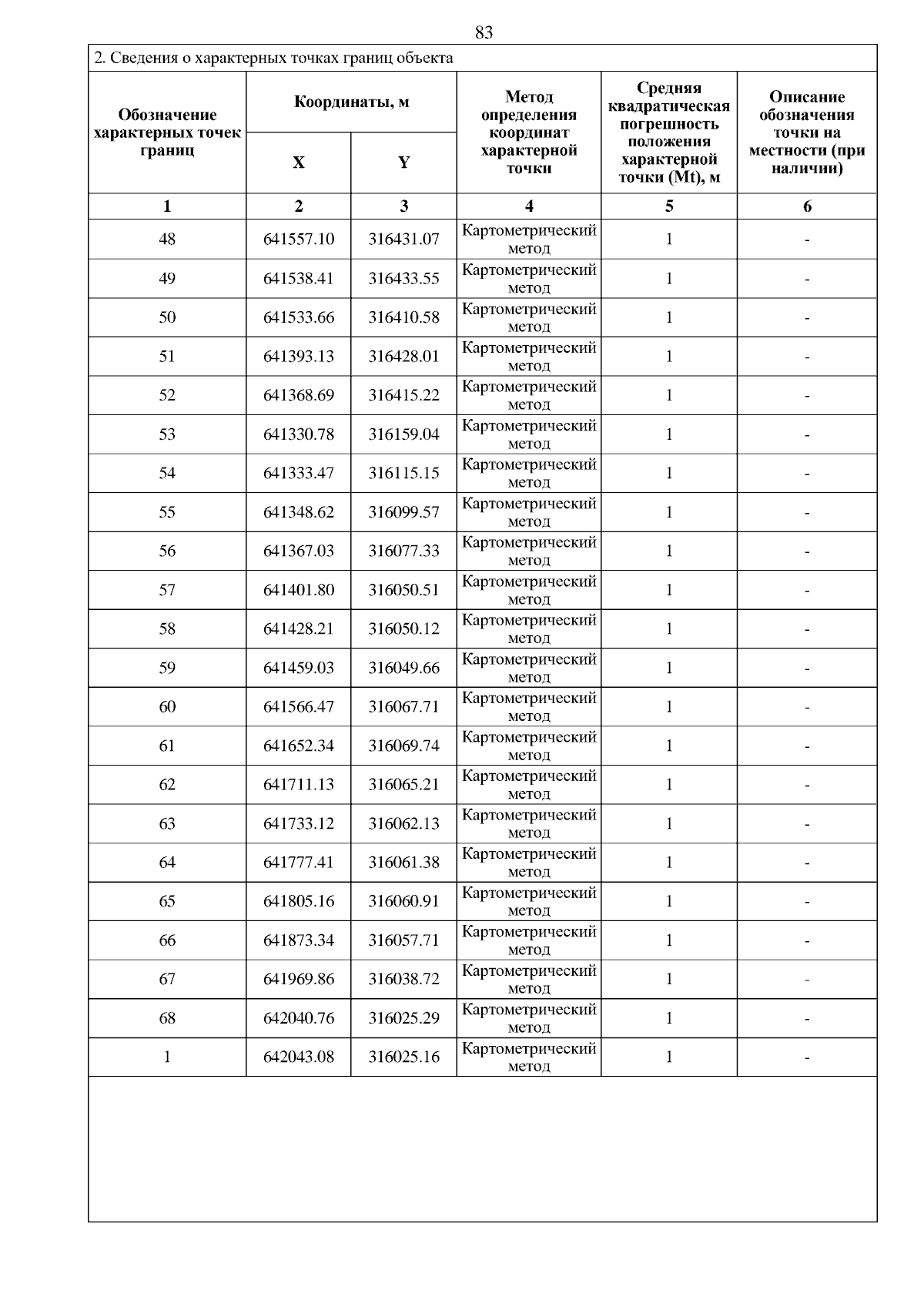 83

2. Сведения о характерных точках границ объекта

| Обозначение характерных точек границ | Координаты, м | | Метод определения координат характерной точки | Средняя квадратическая погрешность положения характерной точки (Mt), м | Описание обозначения точки на местности (при наличии) |
|---|---|---|---|---|---|
| | X | Y | | | |
| 1 | 2 | 3 | 4 | 5 | 6 |
| 48 | 641557.10 | 316431.07 | Картометрический метод | 1 | - |
| 49 | 641538.41 | 316433.55 | Картометрический метод | 1 | - |
| 50 | 641533.66 | 316410.58 | Картометрический метод | 1 | - |
| 51 | 641393.13 | 316428.01 | Картометрический метод | 1 | - |
| 52 | 641368.69 | 316415.22 | Картометрический метод | 1 | - |
| 53 | 641330.78 | 316159.04 | Картометрический метод | 1 | - |
| 54 | 641333.47 | 316115.15 | Картометрический метод | 1 | - |
| 55 | 641348.62 | 316099.57 | Картометрический метод | 1 | - |
| 56 | 641367.03 | 316077.33 | Картометрический метод | 1 | - |
| 57 | 641401.80 | 316050.51 | Картометрический метод | 1 | - |
| 58 | 641428.21 | 316050.12 | Картометрический метод | 1 | - |
| 59 | 641459.03 | 316049.66 | Картометрический метод | 1 | - |
| 60 | 641566.47 | 316067.71 | Картометрический метод | 1 | - |
| 61 | 641652.34 | 316069.74 | Картометрический метод | 1 | - |
| 62 | 641711.13 | 316065.21 | Картометрический метод | 1 | - |
| 63 | 641733.12 | 316062.13 | Картометрический метод | 1 | - |
| 64 | 641777.41 | 316061.38 | Картометрический метод | 1 | - |
| 65 | 641805.16 | 316060.91 | Картометрический метод | 1 | - |
| 66 | 641873.34 | 316057.71 | Картометрический метод | 1 | - |
| 67 | 641969.86 | 316038.72 | Картометрический метод | 1 | - |
| 68 | 642040.76 | 316025.29 | Картометрический метод | 1 | - |
| 1 | 642043.08 | 316025.16 | Картометрический метод | 1 | - |